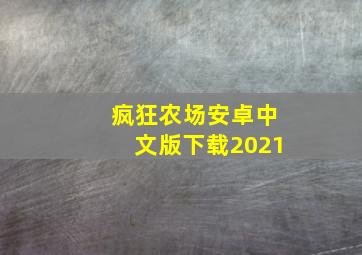 疯狂农场安卓中文版下载2021